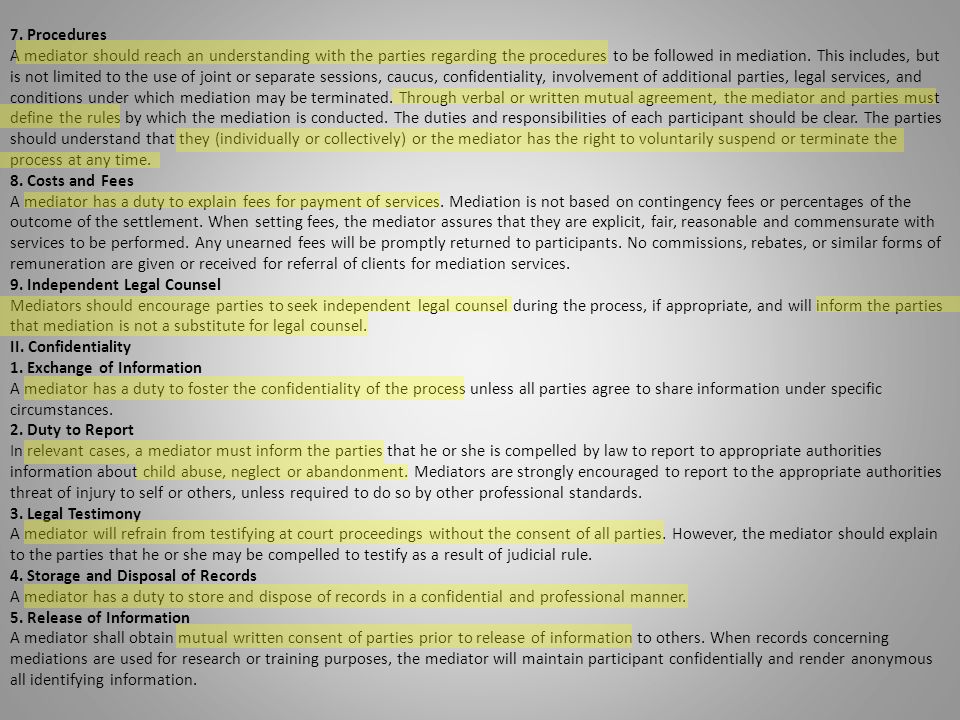 7. Procedures
A mediator should reach an understanding with the parties regarding the procedures to be followed in mediation. This includes, but is not limited to the use of joint or separate sessions, caucus, confidentiality, involvement of additional parties, legal services, and conditions under which mediation may be terminated. Through verbal or written mutual agreement, the mediator and parties must define the rules by which the mediation is conducted. The duties and responsibilities of each participant should be clear. The parties should understand that they (individually or collectively) or the mediator has the right to voluntarily suspend or terminate the process at any time.
8. Costs and Fees
A mediator has a duty to explain fees for payment of services. Mediation is not based on contingency fees or percentages of the outcome of the settlement. When setting fees, the mediator assures that they are explicit, fair, reasonable and commensurate with services to be performed. Any unearned fees will be promptly returned to participants. No commissions, rebates, or similar forms of remuneration are given or received for referral of clients for mediation services.
9. Independent Legal Counsel
Mediators should encourage parties to seek independent legal counsel during the process, if appropriate, and will inform the parties that mediation is not a substitute for legal counsel.
II. Confidentiality
1. Exchange of Information
A mediator has a duty to foster the confidentiality of the process unless all parties agree to share information under specific circumstances.
2. Duty to Report
In relevant cases, a mediator must inform the parties that he or she is compelled by law to report to appropriate authorities information about child abuse, neglect or abandonment. Mediators are strongly encouraged to report to the appropriate authorities threat of injury to self or others, unless required to do so by other professional standards.
3. Legal Testimony
A mediator will refrain from testifying at court proceedings without the consent of all parties. However, the mediator should explain to the parties that he or she may be compelled to testify as a result of judicial rule.
4. Storage and Disposal of Records
A mediator has a duty to store and dispose of records in a confidential and professional manner.
5. Release of Information
A mediator shall obtain mutual written consent of parties prior to release of information to others. When records concerning mediations are used for research or training purposes, the mediator will maintain participant confidentially and render anonymous all identifying information.